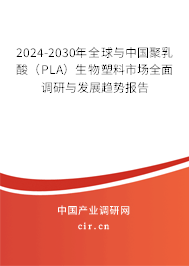 2024-2030年全球与中国聚乳酸（PLA）生物塑料市场全面调研与发展趋势报告

中国产业调研网

cir.cn